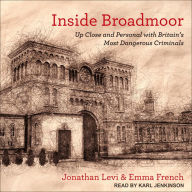 Inside Broadmoor

Up Close and Personal with Britain's Most Dangerous Criminals

Jonathan Levi & Emma French

READ BY KARL JENKINSON